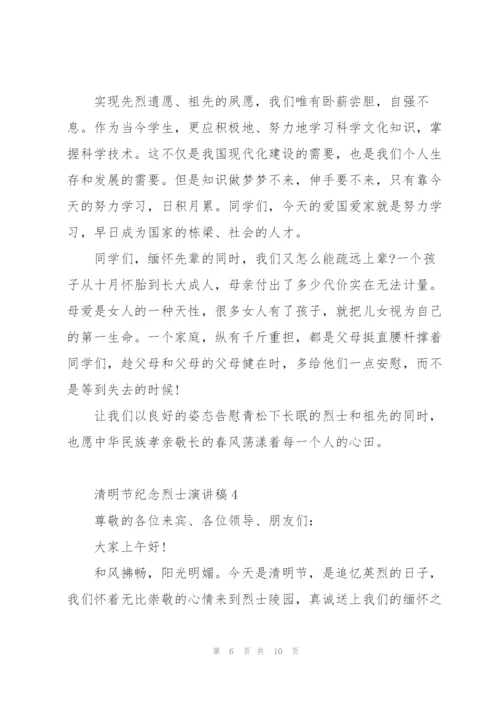 实现先烈遗愿、祖先的夙愿，我们唯有卧薪尝胆，自强不息。作为当今学生，更应积极地、努力地学习科学文化知识，掌握科学技术。这不仅是我国现代化建设的需要，也是我们个人生存和发展的需要。但是知识做梦梦不来，伸手要不来，只有靠今天的努力学习，日积月累。同学们，今天的爱国爱家就是努力学习，早日成为国家的栋梁、社会的人才。

同学们，缅怀先辈的同时，我们又怎么能疏远上辈?一个孩子从十月怀胎到长大成人，母亲付出了多少代价实在无法计量。母爱是女人的一种天性，很多女人有了孩子，就把儿女视为自己的第一生命。一个家庭，纵有千斤重担，都是父母挺直腰杆撑着同学们，趁父母和父母的父母健在时，多给他们一点安慰，而不是等到失去的时候!

让我们以良好的姿态告慰青松下长眠的烈士和祖先的同时，也愿中华民族孝亲敬长的春风荡漾着每一个人的心田。

清明节纪念烈士演讲稿4

尊敬的各位来宾、各位领导、朋友们:

大家上午好!

和风拂畅，阳光明媚。今天是清明节，是追忆英烈的日子，我们怀着无比崇敬的心情来到烈士陵园，真诚送上我们的缅怀之

第 6 页 共 10 页